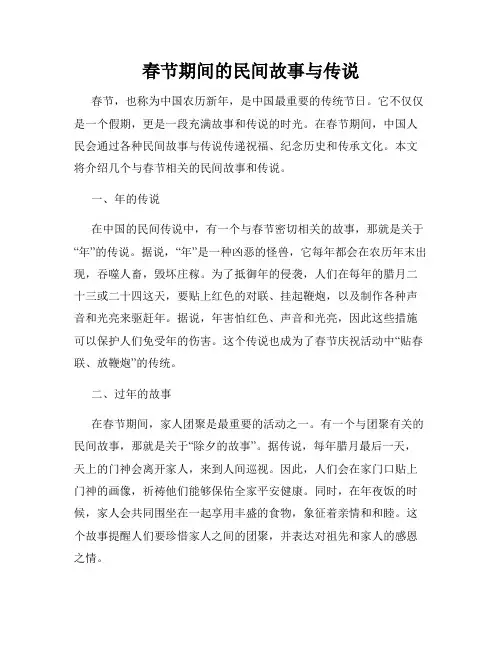 春节期间的民间故事与传说

春节，也称为中国农历新年，是中国最重要的传统节日。它不仅仅是一个假期，更是一段充满故事和传说的时光。在春节期间，中国人民会通过各种民间故事与传说传递祝福、纪念历史和传承文化。本文将介绍几个与春节相关的民间故事和传说。

一、年的传说

在中国的民间传说中，有一个与春节密切相关的故事，那就是关于“年”的传说。据说，“年”是一种凶恶的怪兽，它每年都会在农历年末出现，吞噬人畜，毁坏庄稼。为了抵御年的侵袭，人们在每年的腊月二十三或二十四这天，要贴上红色的对联、挂起鞭炮，以及制作各种声音和光亮来驱赶年。据说，年害怕红色、声音和光亮，因此这些措施可以保护人们免受年的伤害。这个传说也成为了春节庆祝活动中“贴春联、放鞭炮”的传统。

二、过年的故事

在春节期间，家人团聚是最重要的活动之一。有一个与团聚有关的民间故事，那就是关于“除夕的故事”。据传说，每年腊月最后一天，天上的门神会离开家人，来到人间巡视。因此，人们会在家门口贴上门神的画像，祈祷他们能够保佑全家平安健康。同时，在年夜饭的时候，家人会共同围坐在一起享用丰盛的食物，象征着亲情和和睦。这个故事提醒人们要珍惜家人之间的团聚，并表达对祖先和家人的感恩之情。